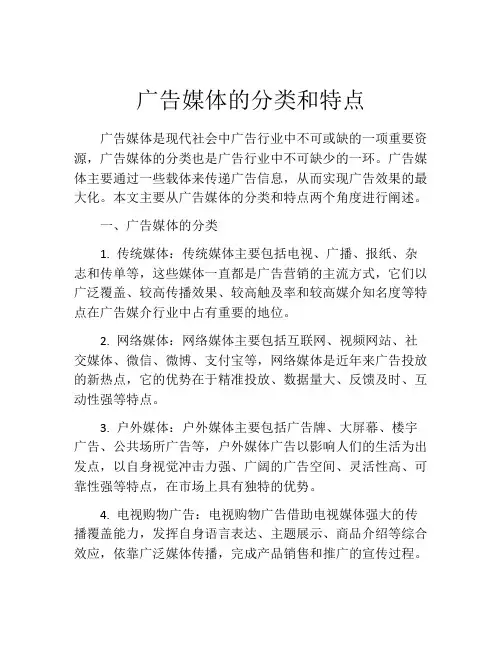 广告媒体的分类和特点

广告媒体是现代社会中广告行业中不可或缺的一项重要资源，广告媒体的分类也是广告行业中不可缺少的一环。广告媒体主要通过一些载体来传递广告信息，从而实现广告效果的最大化。本文主要从广告媒体的分类和特点两个角度进行阐述。

一、广告媒体的分类

1. 传统媒体：传统媒体主要包括电视、广播、报纸、杂志和传单等，这些媒体一直都是广告营销的主流方式，它们以广泛覆盖、较高传播效果、较高触及率和较高媒介知名度等特点在广告媒介行业中占有重要的地位。

2. 网络媒体：网络媒体主要包括互联网、视频网站、社交媒体、微信、微博、支付宝等，网络媒体是近年来广告投放的新热点，它的优势在于精准投放、数据量大、反馈及时、互动性强等特点。

3. 户外媒体：户外媒体主要包括广告牌、大屏幕、楼宇广告、公共场所广告等，户外媒体广告以影响人们的生活为出发点，以自身视觉冲击力强、广阔的广告空间、灵活性高、可靠性强等特点，在市场上具有独特的优势。

4. 电视购物广告：电视购物广告借助电视媒体强大的传播覆盖能力，发挥自身语言表达、主题展示、商品介绍等综合效应，依靠广泛媒体传播，完成产品销售和推广的宣传过程。